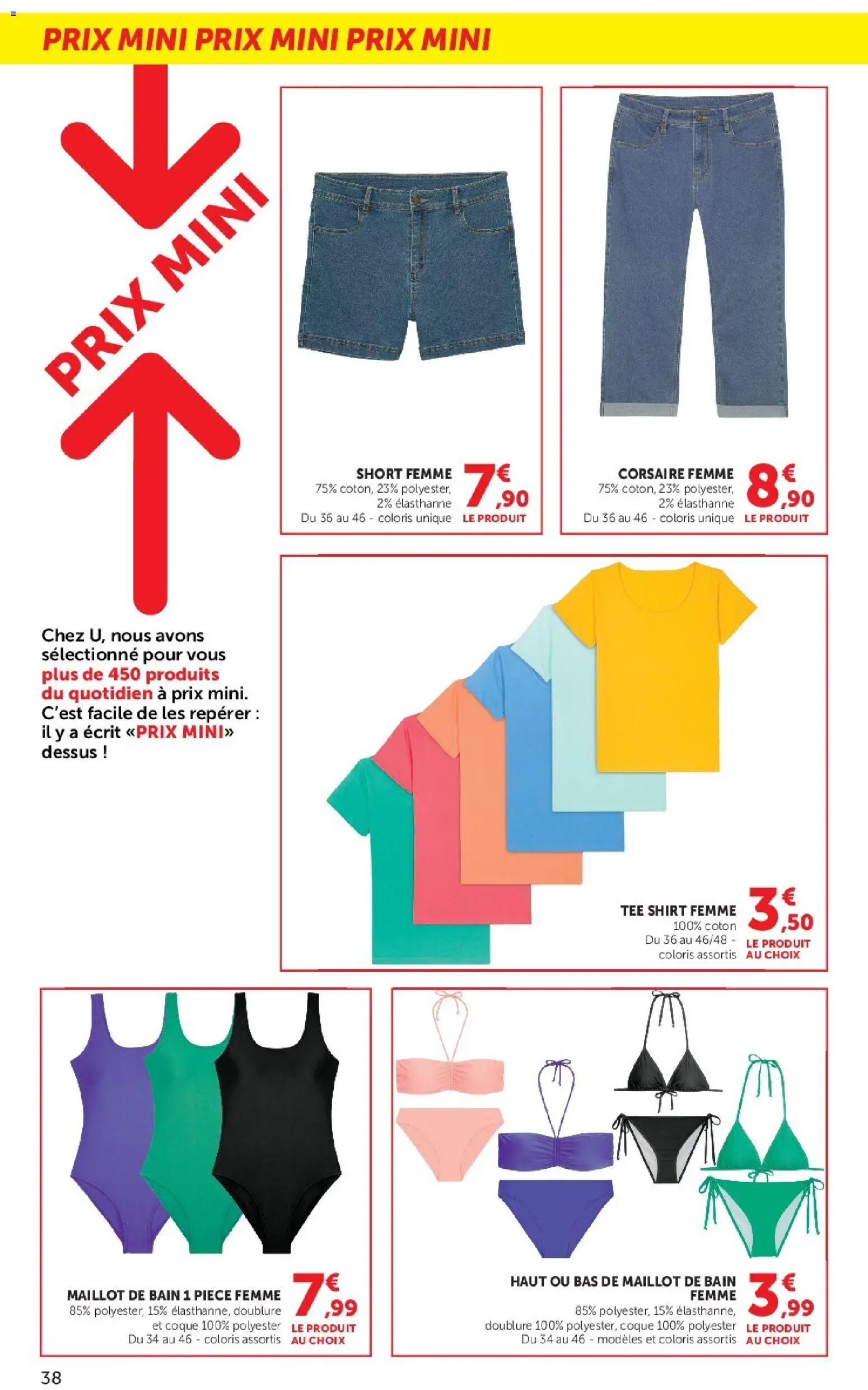 PRIX MINI PRIX MINI PRIX MINI

PRIX MINI

Chez U, nous avons sélectionné pour vous plus de 450 produits du quotidien à prix mini. C'est facile de les repérer : il y a écrit «PRIX MINI» dessus !

SHORT FEMME
75% coton, 23% polyester, 2% élasthanne
Du 36 au 46 - coloris unique
7€,90
LE PRODUIT

CORSAIRE FEMME
75% coton, 23% polyester, 2% élasthanne
Du 36 au 46 - coloris unique
8€,90
LE PRODUIT

TEE SHIRT FEMME
100% coton
Du 36 au 46/48 - coloris assortis
3€,50
LE PRODUIT AU CHOIX

MAILLOT DE BAIN 1 PIECE FEMME
85% polyester, 15% élasthanne, doublure et coque 100% polyester
Du 34 au 46 - coloris assortis
7€,99
LE PRODUIT AU CHOIX

HAUT OU BAS DE MAILLOT DE BAIN FEMME
85% polyester, 15% élasthanne, doublure 100% polyester, coque 100% polyester
Du 34 au 46 - modèles et coloris assortis
3€,99
LE PRODUIT AU CHOIX

38